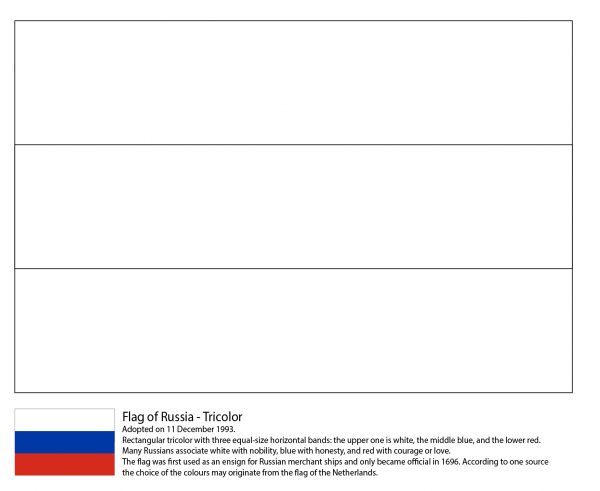 Flag of Russia - Tricolor
Adopted on 11 December 1993.
Rectangular tricolor with three equal-size horizontal bands: the upper one is white, the middle blue, and the lower red.
Many Russians associate white with nobility, blue with honesty, and red with courage or love.
The flag was first used as an ensign for Russian merchant ships and only became official in 1696. According to one source the choice of the colours may originate from the flag of the Netherlands.